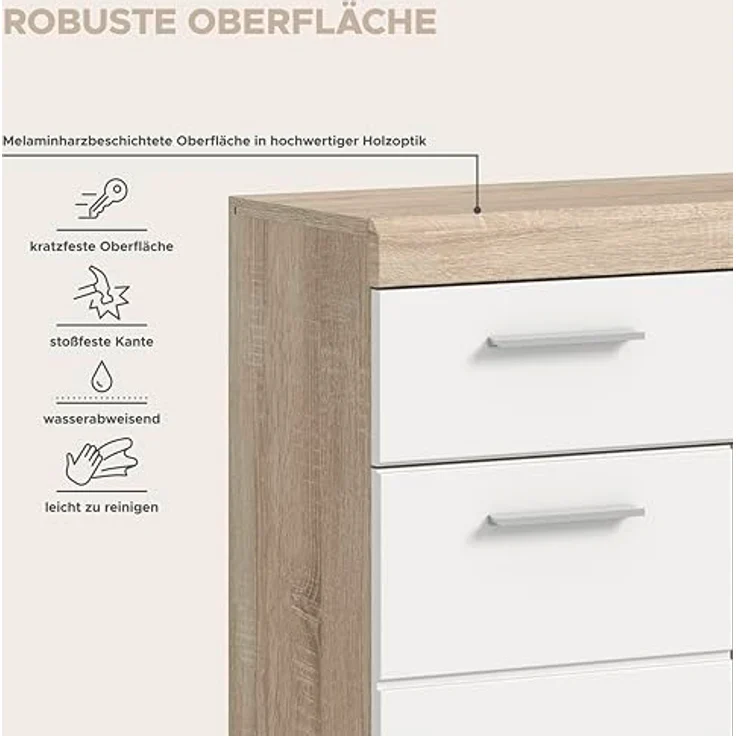 ROBUSTE OBERFLÄCHE

Melaminharzbeschichtete Oberfläche in hochwertiger Holzoptik

kratzfeste Oberfläche

stoßfeste Kante

wasserabweisend

leicht zu reinigen